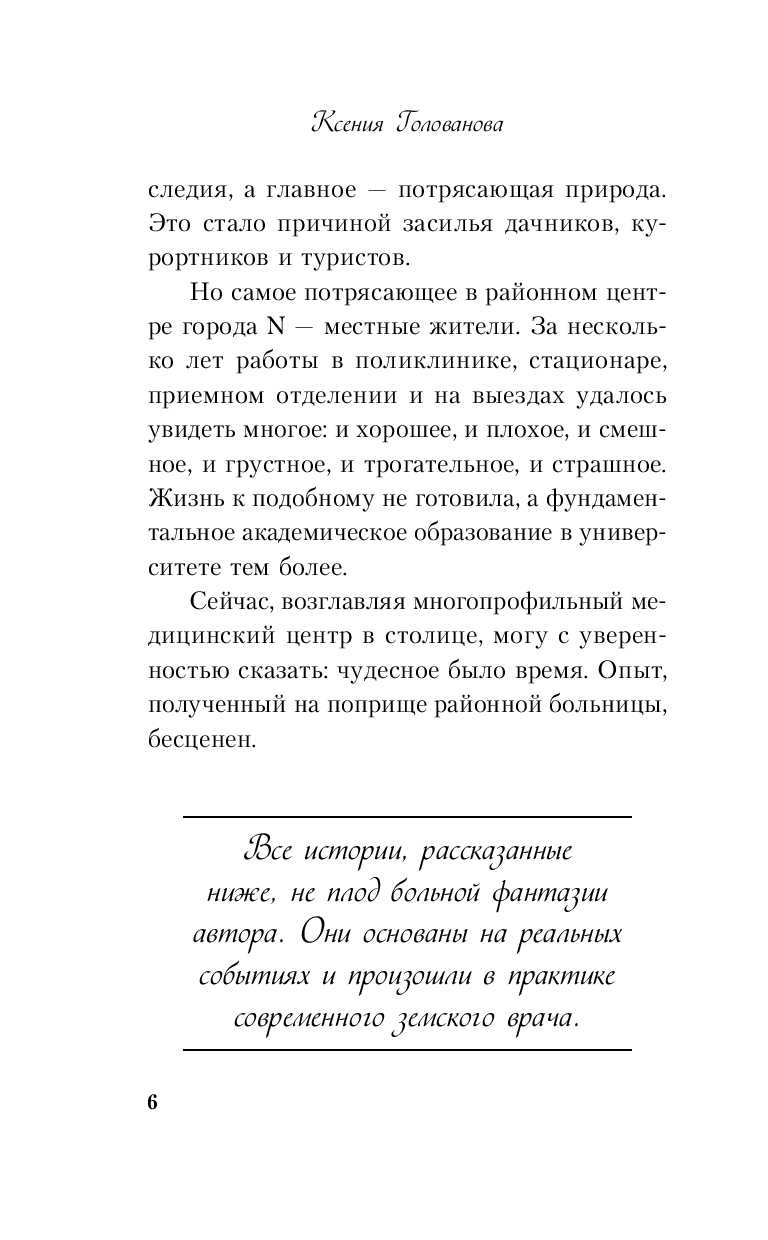 Ксения Голованова

следия, а главное — потрясающая природа. Это стало причиной засилья дачников, курортников и туристов.

Но самое потрясающее в районном центре города N — местные жители. За несколько лет работы в поликлинике, стационаре, приемном отделении и на выездах удалось увидеть многое: и хорошее, и плохое, и смешное, и грустное, и трогательное, и страшное. Жизнь к подобному не готовила, а фундаментальное академическое образование в университете тем более.

Сейчас, возглавляя многопрофильный медицинский центр в столице, могу с уверенностью сказать: чудесное было время. Опыт, полученный на поприще районной больницы, бесценен.

Все истории, рассказанные ниже, не плод больной фантазии автора. Они основаны на реальных событиях и произошли в практике современного земского врача.

6